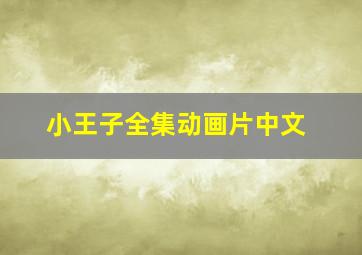 小王子全集动画片中文